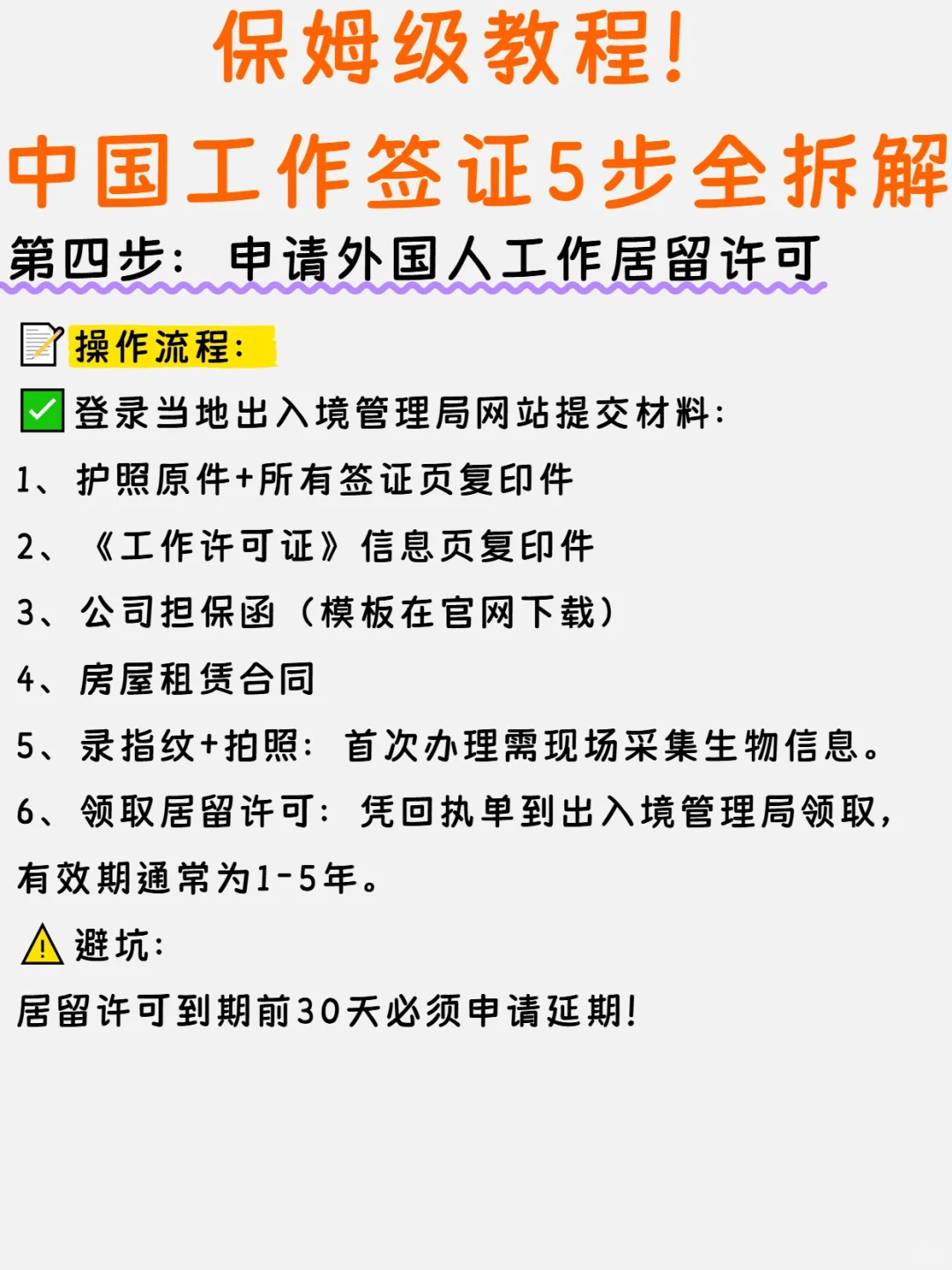 保姆级教程!

中国工作签证5步全拆解

第四步：申请外国人工作居留许可

📝操作流程:

✅登录当地出入境管理局网站提交材料:

1、护照原件+所有签证页复印件

2、《工作许可证》信息页复印件

3、公司担保函（模板在官网下载）

4、房屋租赁合同

5、录指纹+拍照：首次办理需现场采集生物信息。

6、领取居留许可：凭回执单到出入境管理局领取，有效期通常为1-5年。

⚠️避坑:

居留许可到期前30天必须申请延期!